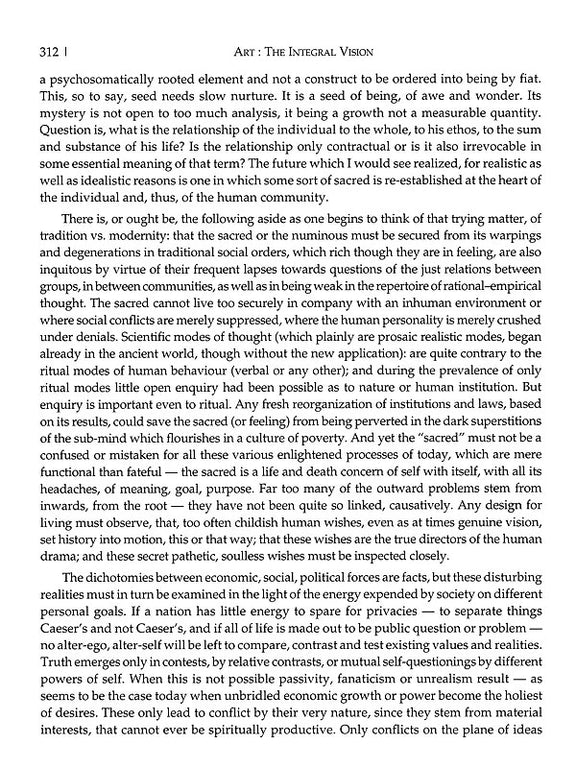 312 | ART : THE INTEGRAL VISION

a psychosomatically rooted element and not a construct to be ordered into being by fiat. This, so to say, seed needs slow nurture. It is a seed of being, of awe and wonder. Its mystery is not open to too much analysis, it being a growth not a measurable quantity. Question is, what is the relationship of the individual to the whole, to his ethos, to the sum and substance of his life? Is the relationship only contractual or is it also irrevocable in some essential meaning of that term? The future which I would see realized, for realistic as well as idealistic reasons is one in which some sort of sacred is re-established at the heart of the individual and, thus, of the human community.

There is, or ought be, the following aside as one begins to think of that trying matter, of tradition vs. modernity: that the sacred or the numinous must be secured from its warpings and degenerations in traditional social orders, which rich though they are in feeling, are also inquitous by virtue of their frequent lapses towards questions of the just relations between groups, in between communities, as well as in being weak in the repertoire of rational–empirical thought. The sacred cannot live too securely in company with an inhuman environment or where social conflicts are merely suppressed, where the human personality is merely crushed under denials. Scientific modes of thought (which plainly are prosaic realistic modes, began already in the ancient world, though without the new application): are quite contrary to the ritual modes of human behaviour (verbal or any other); and during the prevalence of only ritual modes little open enquiry had been possible as to nature or human institution. But enquiry is important even to ritual. Any fresh reorganization of institutions and laws, based on its results, could save the sacred (or feeling) from being perverted in the dark superstitions of the sub-mind which flourishes in a culture of poverty. And yet the "sacred" must not be a confused or mistaken for all these various enlightened processes of today, which are mere functional than fateful — the sacred is a life and death concern of self with itself, with all its headaches, of meaning, goal, purpose. Far too many of the outward problems stem from inwards, from the root — they have not been quite so linked, causatively. Any design for living must observe, that, too often childish human wishes, even as at times genuine vision, set history into motion, this or that way; that these wishes are the true directors of the human drama; and these secret pathetic, soulless wishes must be inspected closely.

The dichotomies between economic, social, political forces are facts, but these disturbing realities must in turn be examined in the light of the energy expended by society on different personal goals. If a nation has little energy to spare for privacies — to separate things Caeser's and not Caeser's, and if all of life is made out to be public question or problem — no alter-ego, alter-self will be left to compare, contrast and test existing values and realities. Truth emerges only in contests, by relative contrasts, or mutual self-questionings by different powers of self. When this is not possible passivity, fanaticism or unrealism result — as seems to be the case today when unbridled economic growth or power become the holiest of desires. These only lead to conflict by their very nature, since they stem from material interests, that cannot ever be spiritually productive. Only conflicts on the plane of ideas